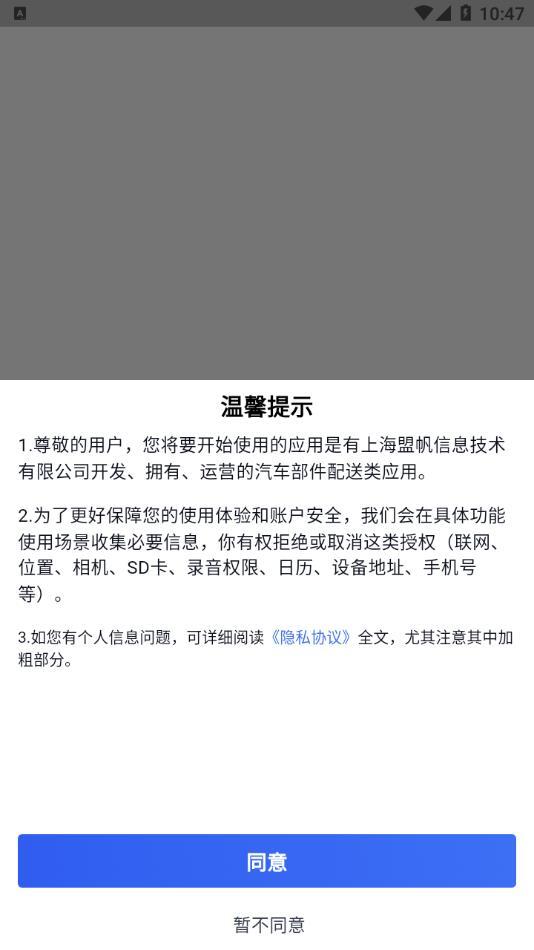 10:47

温馨提示

1.尊敬的用户，您将要开始使用的应用是有上海盟帆信息技术有限公司开发、拥有、运营的汽车部件配送类应用。

2.为了更好保障您的使用体验和账户安全，我们会在具体功能使用场景收集必要信息，你有权拒绝或取消这类授权（联网、位置、相机、SD卡、录音权限、日历、设备地址、手机号等）。

3.如您有个人信息问题，可详细阅读《隐私协议》全文，尤其注意其中加粗部分。

同意

暂不同意